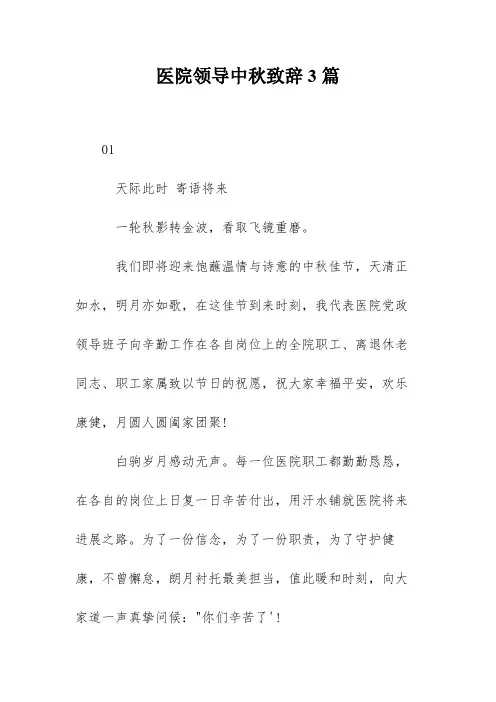 医院领导中秋致辞3篇

01

天际此时 寄语将来

一轮秋影转金波，看取飞镜重磨。

我们即将迎来饱蘸温情与诗意的中秋佳节，天清正如水，明月亦如歌，在这佳节到来时刻，我代表医院党政领导班子向辛勤工作在各自岗位上的全院职工、离退休老同志、职工家属致以节日的祝愿，祝大家幸福平安，欢乐康健，月圆人圆阖家团聚！

白驹岁月感动无声。每一位医院职工都勤勤恳恳，在各自的岗位上日复一日辛苦付出，用汗水铺就医院将来进展之路。为了一份信念，为了一份职责，为了守护健康，不曾懈怠，朗月衬托最美担当，值此暖和时刻，向大家道一声真挚问候："你们辛苦了'！